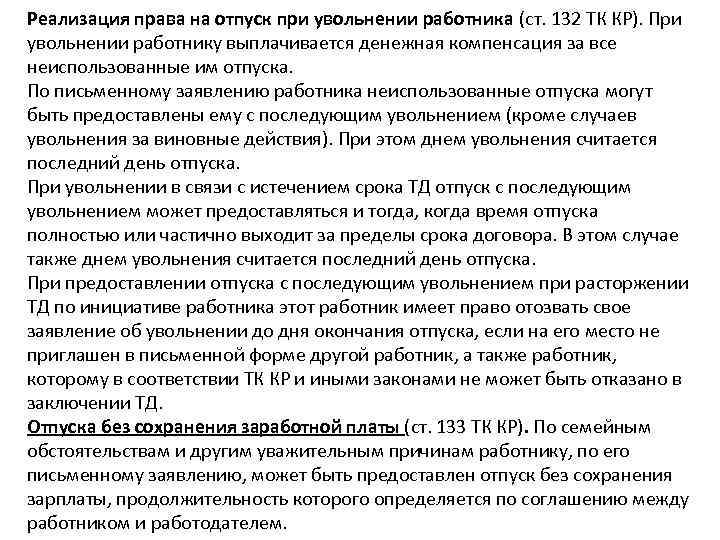 Реализация права на отпуск при увольнении работника (ст. 132 ТК КР). При увольнении работнику выплачивается денежная компенсация за все неиспользованные им отпуска.
По письменному заявлению работника неиспользованные отпуска могут быть предоставлены ему с последующим увольнением (кроме случаев увольнения за виновные действия). При этом днем увольнения считается последний день отпуска.
При увольнении в связи с истечением срока ТД отпуск с последующим увольнением может предоставляться и тогда, когда время отпуска полностью или частично выходит за пределы срока договора. В этом случае также днем увольнения считается последний день отпуска.
При предоставлении отпуска с последующим увольнением при расторжении ТД по инициативе работника этот работник имеет право отозвать свое заявление об увольнении до дня окончания отпуска, если на его место не приглашен в письменной форме другой работник, а также работник, которому в соответствии ТК КР и иными законами не может быть отказано в заключении ТД.
Отпуска без сохранения заработной платы (ст. 133 ТК КР). По семейным обстоятельствам и другим уважительным причинам работнику, по его письменному заявлению, может быть предоставлен отпуск без сохранения зарплаты, продолжительность которого определяется по соглашению между работником и работодателем.